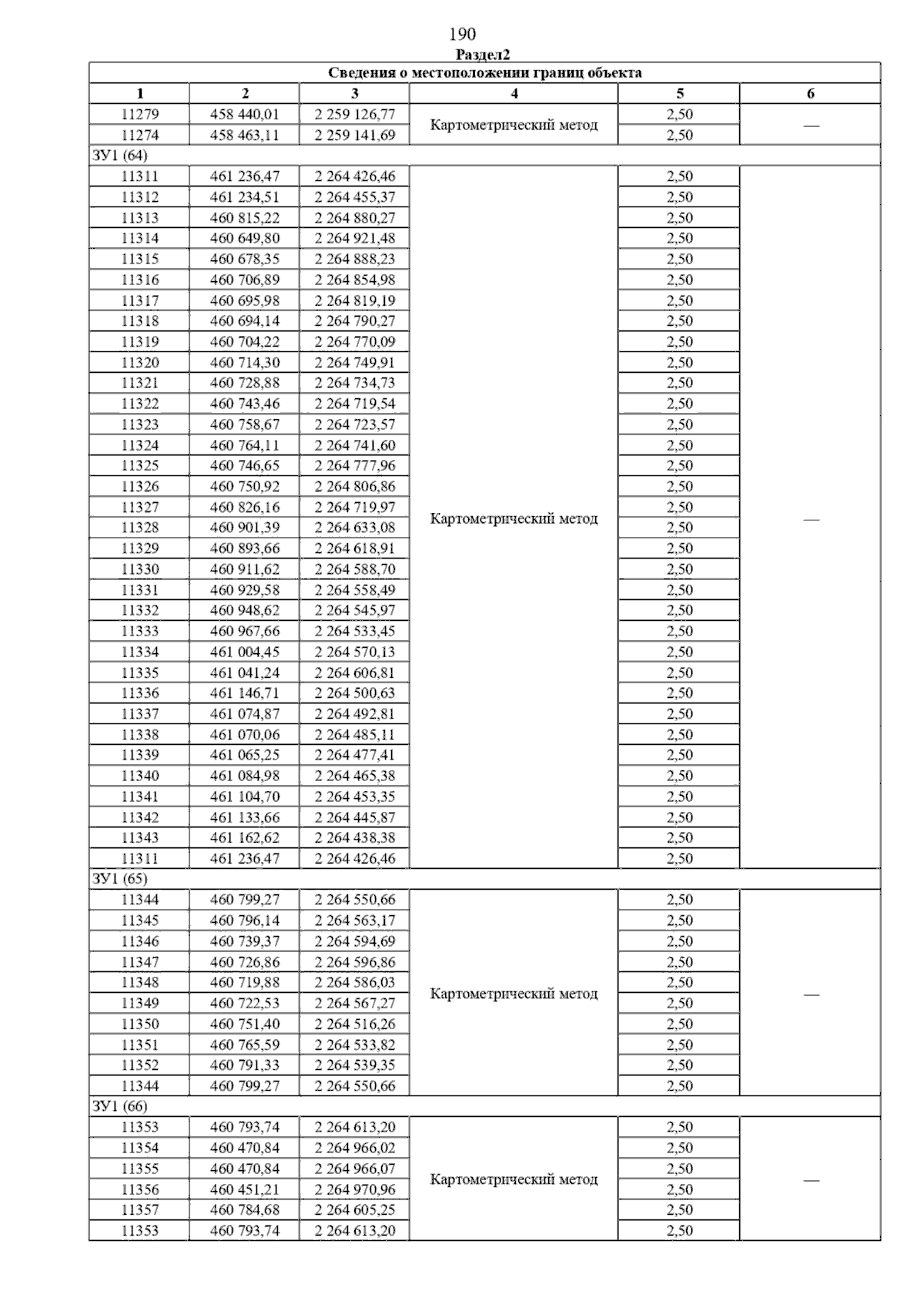 190

Раздел2

| Сведения о местоположении границ объекта | | | | | |
|---|---|---|---|---|---|
| 1 | 2 | 3 | 4 | 5 | 6 |
| 11279 | 458 440,01 | 2 259 126,77 | Картометрический метод | 2,50 | — |
| 11274 | 458 463,11 | 2 259 141,69 | | 2,50 | |
| ЗУ1 (64) | | | | | |
| 11311 | 461 236,47 | 2 264 426,46 | Картометрический метод | 2,50 | — |
| 11312 | 461 234,51 | 2 264 455,37 | | 2,50 | |
| 11313 | 460 815,22 | 2 264 880,27 | | 2,50 | |
| 11314 | 460 649,80 | 2 264 921,48 | | 2,50 | |
| 11315 | 460 678,35 | 2 264 888,23 | | 2,50 | |
| 11316 | 460 706,89 | 2 264 854,98 | | 2,50 | |
| 11317 | 460 695,98 | 2 264 819,19 | | 2,50 | |
| 11318 | 460 694,14 | 2 264 790,27 | | 2,50 | |
| 11319 | 460 704,22 | 2 264 770,09 | | 2,50 | |
| 11320 | 460 714,30 | 2 264 749,91 | | 2,50 | |
| 11321 | 460 728,88 | 2 264 734,73 | | 2,50 | |
| 11322 | 460 743,46 | 2 264 719,54 | | 2,50 | |
| 11323 | 460 758,67 | 2 264 723,57 | | 2,50 | |
| 11324 | 460 764,11 | 2 264 741,60 | | 2,50 | |
| 11325 | 460 746,65 | 2 264 777,96 | | 2,50 | |
| 11326 | 460 750,92 | 2 264 806,86 | | 2,50 | |
| 11327 | 460 826,16 | 2 264 719,97 | | 2,50 | |
| 11328 | 460 901,39 | 2 264 633,08 | | 2,50 | |
| 11329 | 460 893,66 | 2 264 618,91 | | 2,50 | |
| 11330 | 460 911,62 | 2 264 588,70 | | 2,50 | |
| 11331 | 460 929,58 | 2 264 558,49 | | 2,50 | |
| 11332 | 460 948,62 | 2 264 545,97 | | 2,50 | |
| 11333 | 460 967,66 | 2 264 533,45 | | 2,50 | |
| 11334 | 461 004,45 | 2 264 570,13 | | 2,50 | |
| 11335 | 461 041,24 | 2 264 606,81 | | 2,50 | |
| 11336 | 461 146,71 | 2 264 500,63 | | 2,50 | |
| 11337 | 461 074,87 | 2 264 492,81 | | 2,50 | |
| 11338 | 461 070,06 | 2 264 485,11 | | 2,50 | |
| 11339 | 461 065,25 | 2 264 477,41 | | 2,50 | |
| 11340 | 461 084,98 | 2 264 465,38 | | 2,50 | |
| 11341 | 461 104,70 | 2 264 453,35 | | 2,50 | |
| 11342 | 461 133,66 | 2 264 445,87 | | 2,50 | |
| 11343 | 461 162,62 | 2 264 438,38 | | 2,50 | |
| 11311 | 461 236,47 | 2 264 426,46 | | 2,50 | |
| ЗУ1 (65) | | | | | |
| 11344 | 460 799,27 | 2 264 550,66 | Картометрический метод | 2,50 | — |
| 11345 | 460 796,14 | 2 264 563,17 | | 2,50 | |
| 11346 | 460 739,37 | 2 264 594,69 | | 2,50 | |
| 11347 | 460 726,86 | 2 264 596,86 | | 2,50 | |
| 11348 | 460 719,88 | 2 264 586,03 | | 2,50 | |
| 11349 | 460 722,53 | 2 264 567,27 | | 2,50 | |
| 11350 | 460 751,40 | 2 264 516,26 | | 2,50 | |
| 11351 | 460 765,59 | 2 264 533,82 | | 2,50 | |
| 11352 | 460 791,33 | 2 264 539,35 | | 2,50 | |
| 11344 | 460 799,27 | 2 264 550,66 | | 2,50 | |
| ЗУ1 (66) | | | | | |
| 11353 | 460 793,74 | 2 264 613,20 | Картометрический метод | 2,50 | — |
| 11354 | 460 470,84 | 2 264 966,02 | | 2,50 | |
| 11355 | 460 470,84 | 2 264 966,07 | | 2,50 | |
| 11356 | 460 451,21 | 2 264 970,96 | | 2,50 | |
| 11357 | 460 784,68 | 2 264 605,25 | | 2,50 | |
| 11353 | 460 793,74 | 2 264 613,20 | | 2,50 | |